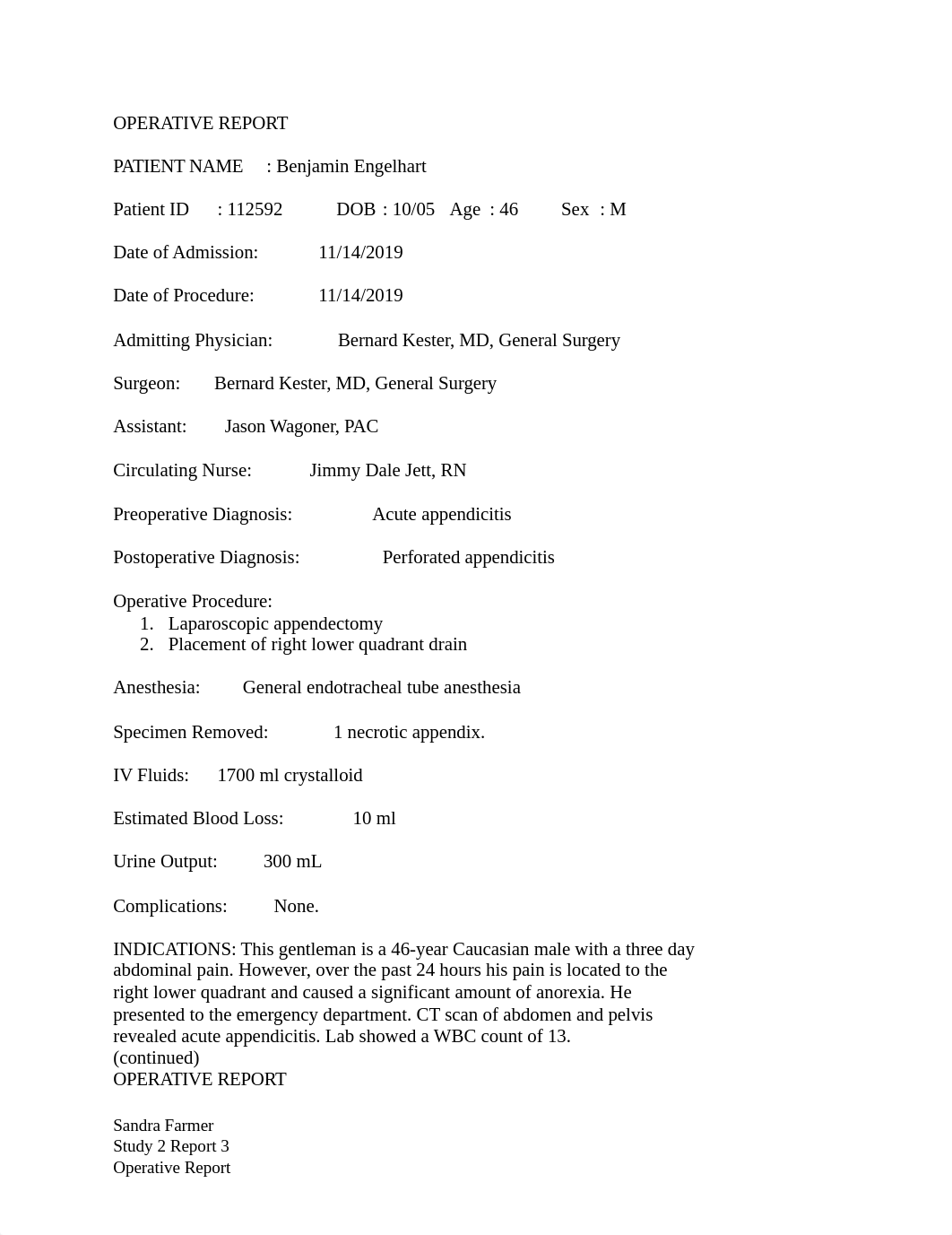 OPERATIVE REPORT

PATIENT NAME : Benjamin Engelhart

Patient ID : 112592 DOB : 10/05 Age : 46 Sex : M

Date of Admission: 11/14/2019

Date of Procedure: 11/14/2019

Admitting Physician: Bernard Kester, MD, General Surgery

Surgeon: Bernard Kester, MD, General Surgery

Assistant: Jason Wagoner, PAC

Circulating Nurse: Jimmy Dale Jett, RN

Preoperative Diagnosis: Acute appendicitis

Postoperative Diagnosis: Perforated appendicitis

Operative Procedure:
1. Laparoscopic appendectomy
2. Placement of right lower quadrant drain

Anesthesia: General endotracheal tube anesthesia

Specimen Removed: 1 necrotic appendix.

IV Fluids: 1700 ml crystalloid

Estimated Blood Loss: 10 ml

Urine Output: 300 mL

Complications: None.

INDICATIONS: This gentleman is a 46-year Caucasian male with a three day abdominal pain. However, over the past 24 hours his pain is located to the right lower quadrant and caused a significant amount of anorexia. He presented to the emergency department. CT scan of abdomen and pelvis revealed acute appendicitis. Lab showed a WBC count of 13.
(continued)
OPERATIVE REPORT

Sandra Farmer
Study 2 Report 3
Operative Report